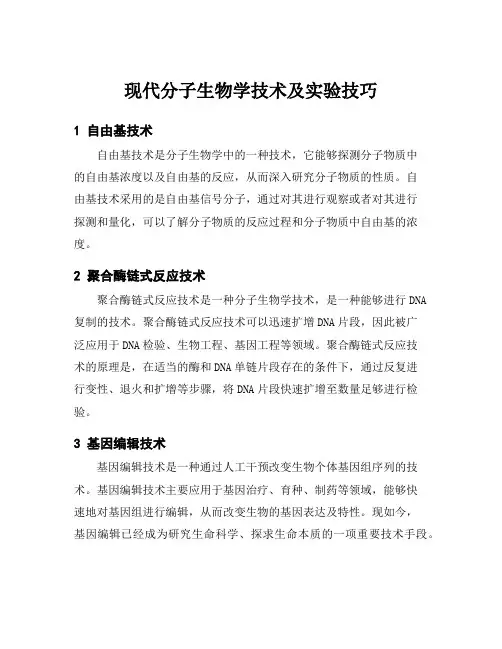 现代分子生物学技术及实验技巧

1 自由基技术

自由基技术是分子生物学中的一种技术，它能够探测分子物质中的自由基浓度以及自由基的反应，从而深入研究分子物质的性质。自由基技术采用的是自由基信号分子，通过对其进行观察或者对其进行探测和量化，可以了解分子物质的反应过程和分子物质中自由基的浓度。

2 聚合酶链式反应技术

聚合酶链式反应技术是一种分子生物学技术，是一种能够进行DNA复制的技术。聚合酶链式反应技术可以迅速扩增DNA片段，因此被广泛应用于DNA检验、生物工程、基因工程等领域。聚合酶链式反应技术的原理是，在适当的酶和DNA单链片段存在的条件下，通过反复进行变性、退火和扩增等步骤，将DNA片段快速扩增至数量足够进行检验。

3 基因编辑技术

基因编辑技术是一种通过人工干预改变生物个体基因组序列的技术。基因编辑技术主要应用于基因治疗、育种、制药等领域，能够快速地对基因组进行编辑，从而改变生物的基因表达及特性。现如今，基因编辑已经成为研究生命科学、探求生命本质的一项重要技术手段。